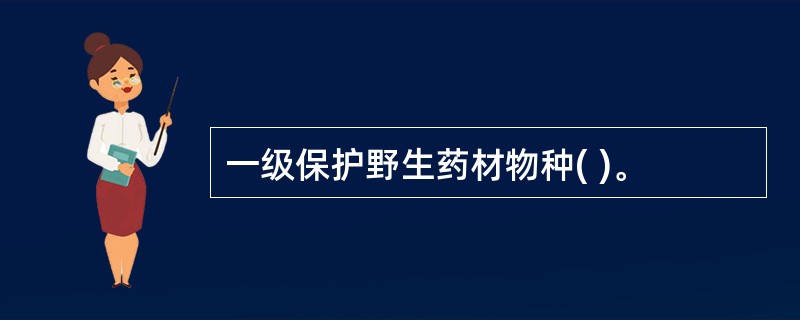 一级保护野生药材物种( )。